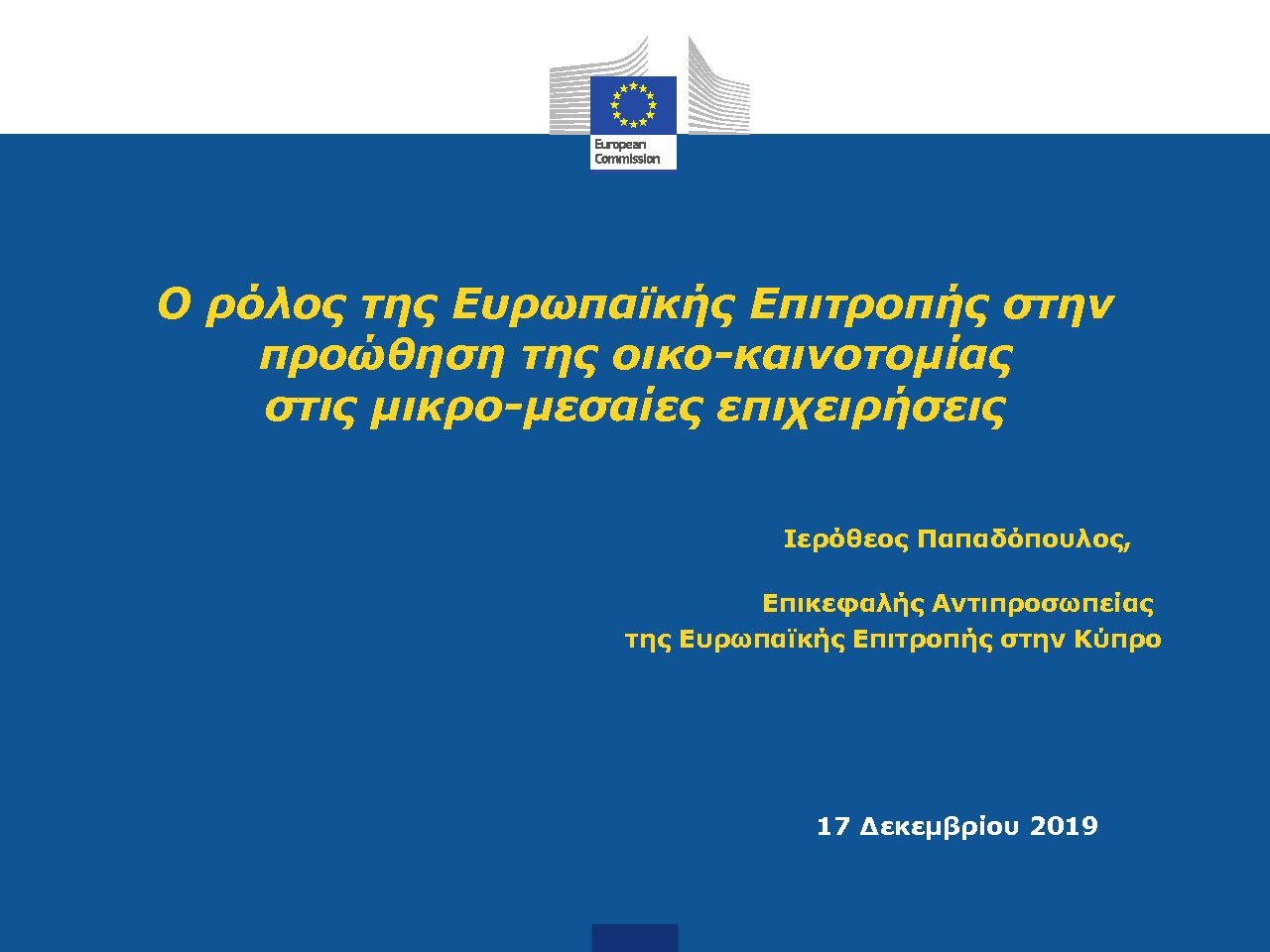 European Commission

Ο ρόλος της Ευρωπαϊκής Επιτροπής στην προώθηση της οικο-καινοτομίας στις μικρο-μεσαίες επιχειρήσεις

Ιερόθεος Παπαδόπουλος,

Επικεφαλής Αντιπροσωπείας της Ευρωπαϊκής Επιτροπής στην Κύπρο

17 Δεκεμβρίου 2019